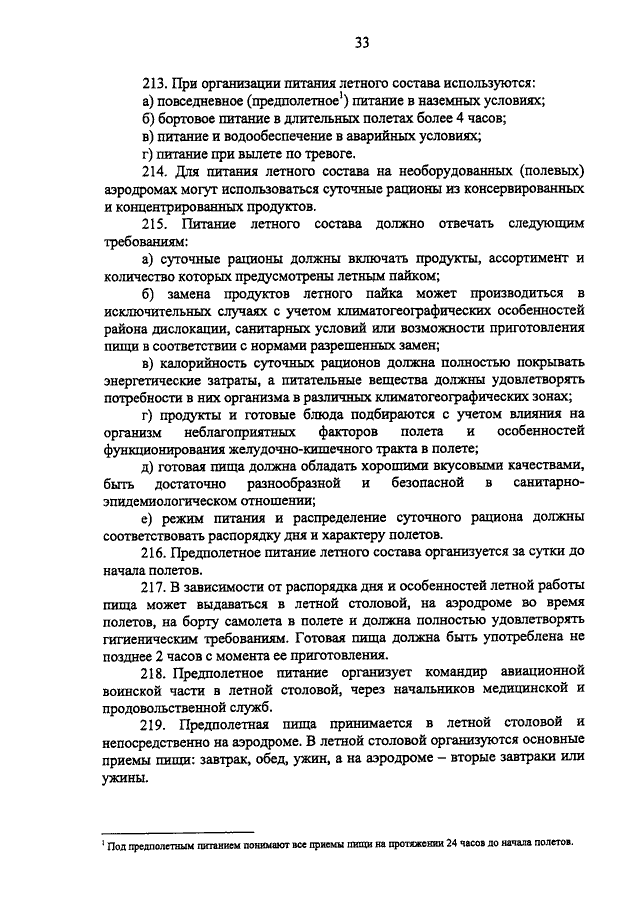 33

213. При организации питания летного состава используются:
а) повседневное (предполетное$^1$) питание в наземных условиях;
б) бортовое питание в длительных полетах более 4 часов;
в) питание и водообеспечение в аварийных условиях;
г) питание при вылете по тревоге.

214. Для питания летного состава на необорудованных (полевых) аэродромах могут использоваться суточные рационы из консервированных и концентрированных продуктов.

215. Питание летного состава должно отвечать следующим требованиям:

а) суточные рационы должны включать продукты, ассортимент и количество которых предусмотрены летным пайком;

б) замена продуктов летного пайка может производиться в исключительных случаях с учетом климатогеографических особенностей района дислокации, санитарных условий или возможности приготовления пищи в соответствии с нормами разрешенных замен;

в) калорийность суточных рационов должна полностью покрывать энергетические затраты, а питательные вещества должны удовлетворять потребности в них организма в различных климатогеографических зонах;

г) продукты и готовые блюда подбираются с учетом влияния на организм неблагоприятных факторов полета и особенностей функционирования желудочно-кишечного тракта в полете;

д) готовая пища должна обладать хорошими вкусовыми качествами, быть достаточно разнообразной и безопасной в санитарно-эпидемиологическом отношении;

е) режим питания и распределение суточного рациона должны соответствовать распорядку дня и характеру полетов.

216. Предполетное питание летного состава организуется за сутки до начала полетов.

217. В зависимости от распорядка дня и особенностей летной работы пища может выдаваться в летной столовой, на аэродроме во время полетов, на борту самолета в полете и должна полностью удовлетворять гигиеническим требованиям. Готовая пища должна быть употреблена не позднее 2 часов с момента ее приготовления.

218. Предполетное питание организует командир авиационной воинской части в летной столовой, через начальников медицинской и продовольственной служб.

219. Предполетная пища принимается в летной столовой и непосредственно на аэродроме. В летной столовой организуются основные приемы пищи: завтрак, обед, ужин, а на аэродроме – вторые завтраки или ужины.

$^1$ Под предполетным питанием понимают все приемы пищи на протяжении 24 часов до начала полетов.